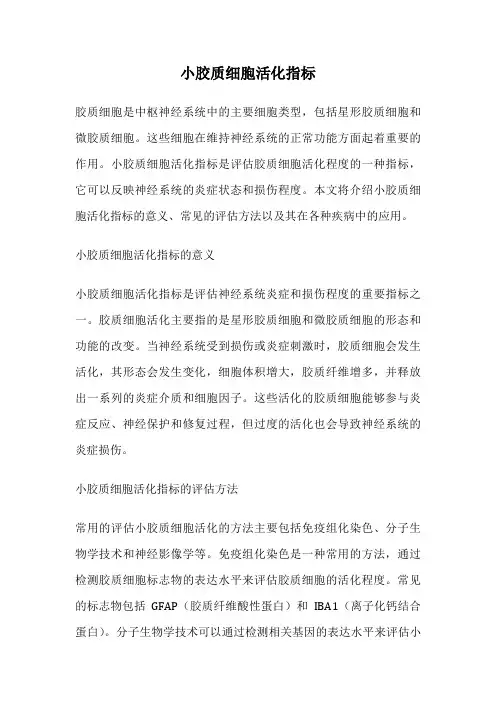 小胶质细胞活化指标

胶质细胞是中枢神经系统中的主要细胞类型，包括星形胶质细胞和微胶质细胞。这些细胞在维持神经系统的正常功能方面起着重要的作用。小胶质细胞活化指标是评估胶质细胞活化程度的一种指标，它可以反映神经系统的炎症状态和损伤程度。本文将介绍小胶质细胞活化指标的意义、常见的评估方法以及其在各种疾病中的应用。

小胶质细胞活化指标的意义

小胶质细胞活化指标是评估神经系统炎症和损伤程度的重要指标之一。胶质细胞活化主要指的是星形胶质细胞和微胶质细胞的形态和功能的改变。当神经系统受到损伤或炎症刺激时，胶质细胞会发生活化，其形态会发生变化，细胞体积增大，胶质纤维增多，并释放出一系列的炎症介质和细胞因子。这些活化的胶质细胞能够参与炎症反应、神经保护和修复过程，但过度的活化也会导致神经系统的炎症损伤。

小胶质细胞活化指标的评估方法

常用的评估小胶质细胞活化的方法主要包括免疫组化染色、分子生物学技术和神经影像学等。免疫组化染色是一种常用的方法，通过检测胶质细胞标志物的表达水平来评估胶质细胞的活化程度。常见的标志物包括 GFAP（胶质纤维酸性蛋白）和 IBA1（离子化钙结合蛋白）。分子生物学技术可以通过检测相关基因的表达水平来评估小